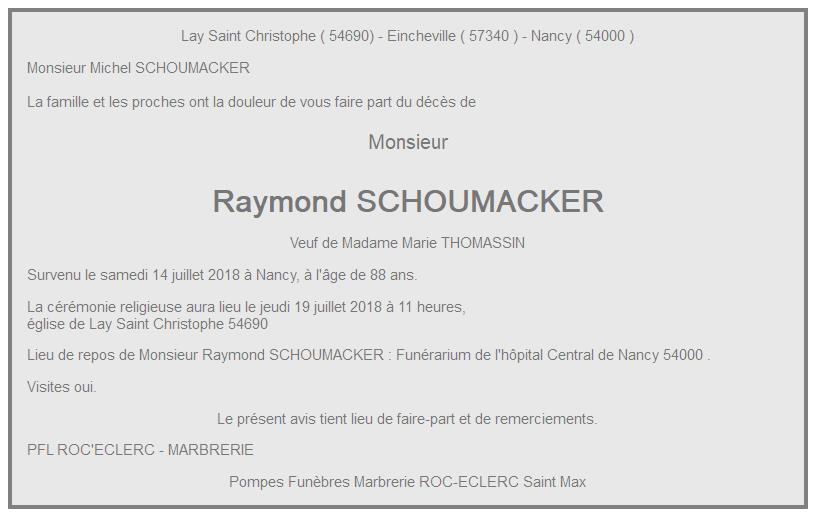 Lay Saint Christophe ( 54690) - Eincheville ( 57340 ) - Nancy ( 54000 )

Monsieur Michel SCHOUMACKER

La famille et les proches ont la douleur de vous faire part du décès de

Monsieur

Raymond SCHOUMACKER

Veuf de Madame Marie THOMASSIN

Survenu le samedi 14 juillet 2018 à Nancy, à l'âge de 88 ans.

La cérémonie religieuse aura lieu le jeudi 19 juillet 2018 à 11 heures,
église de Lay Saint Christophe 54690

Lieu de repos de Monsieur Raymond SCHOUMACKER : Funérarium de l'hôpital Central de Nancy 54000 .

Visites oui.

Le présent avis tient lieu de faire-part et de remerciements.

PFL ROC'ECLERC - MARBRERIE

Pompes Funèbres Marbrerie ROC-ECLERC Saint Max